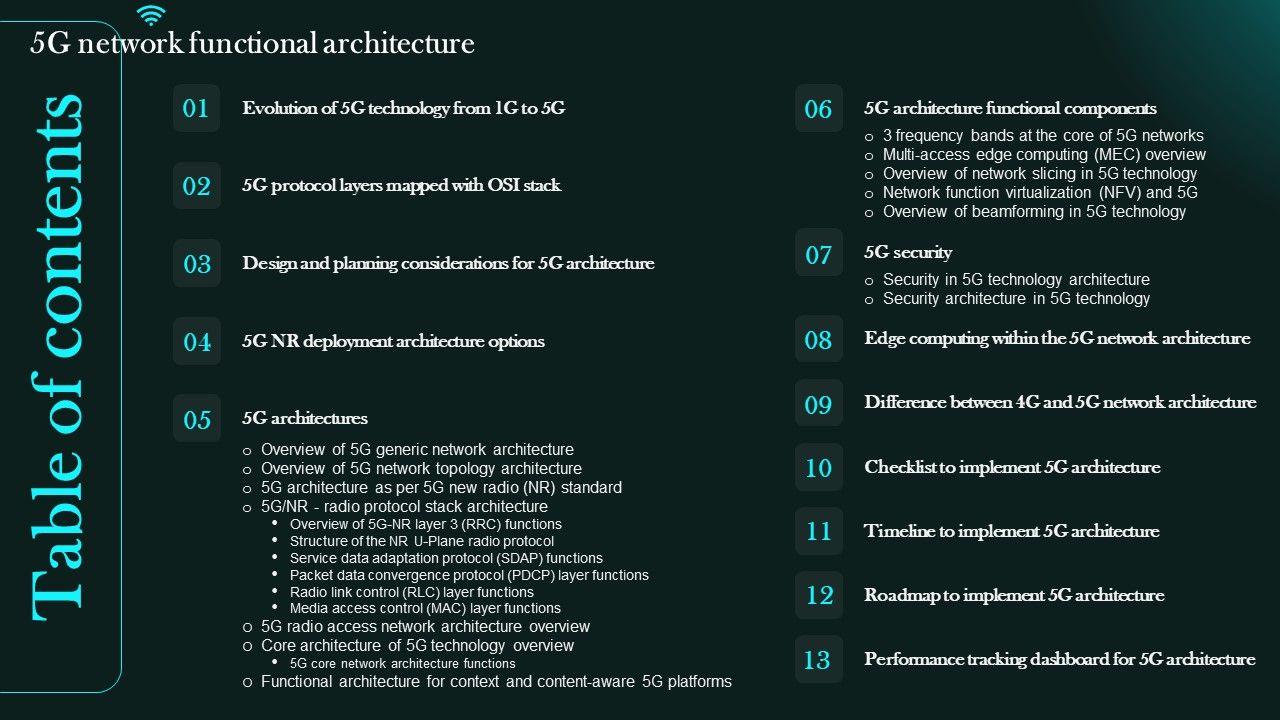 5G network functional architecture

Table of contents

01 Evolution of 5G technology from 1G to 5G

02 5G protocol layers mapped with OSI stack

03 Design and planning considerations for 5G architecture

04 5G NR deployment architecture options

05 5G architectures
o Overview of 5G generic network architecture
o Overview of 5G network topology architecture
o 5G architecture as per 5G new radio (NR) standard
o 5G/NR - radio protocol stack architecture
• Overview of 5G-NR layer 3 (RRC) functions
• Structure of the NR U-Plane radio protocol
• Service data adaptation protocol (SDAP) functions
• Packet data convergence protocol (PDCP) layer functions
• Radio link control (RLC) layer functions
• Media access control (MAC) layer functions
o 5G radio access network architecture overview
o Core architecture of 5G technology overview
• 5G core network architecture functions
o Functional architecture for context and content-aware 5G platforms

06 5G architecture functional components
o 3 frequency bands at the core of 5G networks
o Multi-access edge computing (MEC) overview
o Overview of network slicing in 5G technology
o Network function virtualization (NFV) and 5G
o Overview of beamforming in 5G technology

07 5G security
o Security in 5G technology architecture
o Security architecture in 5G technology

08 Edge computing within the 5G network architecture

09 Difference between 4G and 5G network architecture

10 Checklist to implement 5G architecture

11 Timeline to implement 5G architecture

12 Roadmap to implement 5G architecture

13 Performance tracking dashboard for 5G architecture